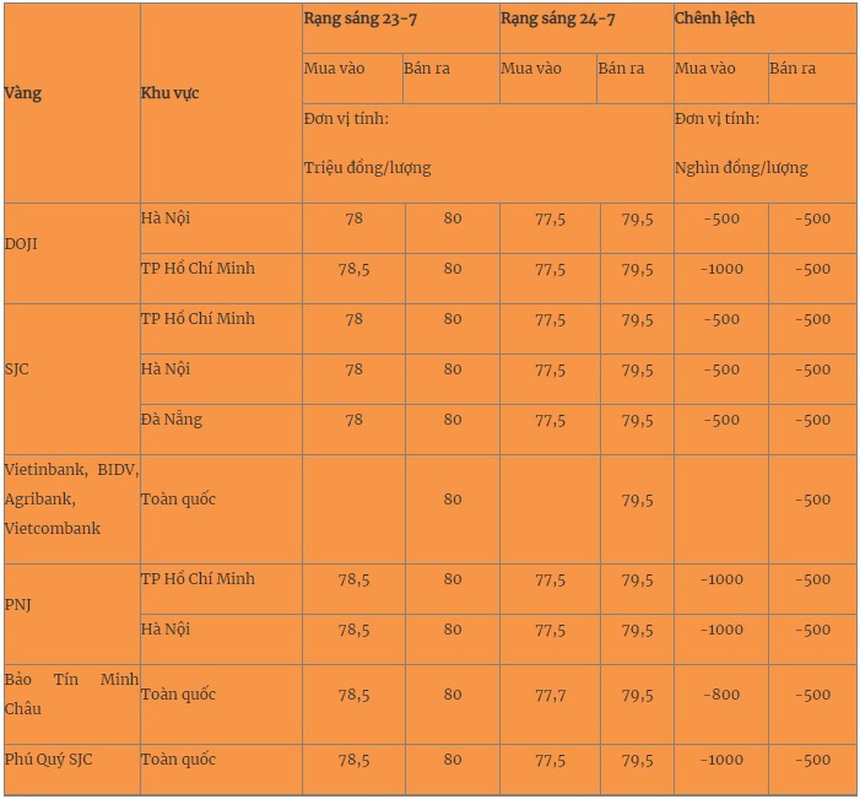 | Vàng | Khu vực | Rạng sáng 23-7 | | Rạng sáng 24-7 | | Chênh lệch | |
|---|---|---|---|---|---|---|---|
| | | Mua vào | Bán ra | Mua vào | Bán ra | Mua vào | Bán ra |
| | | Đơn vị tính: Triệu đồng/lượng | | | | Đơn vị tính: Nghìn đồng/lượng | |
| DOJI | Hà Nội | 78 | 80 | 77,5 | 79,5 | -500 | -500 |
| | TP Hồ Chí Minh | 78,5 | 80 | 77,5 | 79,5 | -1000 | -500 |
| SJC | TP Hồ Chí Minh | 78 | 80 | 77,5 | 79,5 | -500 | -500 |
| | Hà Nội | 78 | 80 | 77,5 | 79,5 | -500 | -500 |
| | Đà Nẵng | 78 | 80 | 77,5 | 79,5 | -500 | -500 |
| Vietinbank, BIDV, Agribank, Vietcombank | Toàn quốc | | 80 | | 79,5 | | -500 |
| PNJ | TP Hồ Chí Minh | 78,5 | 80 | 77,5 | 79,5 | -1000 | -500 |
| | Hà Nội | 78,5 | 80 | 77,5 | 79,5 | -1000 | -500 |
| Bảo Tín Minh Châu | Toàn quốc | 78,5 | 80 | 77,7 | 79,5 | -800 | -500 |
| Phú Quý SJC | Toàn quốc | 78,5 | 80 | 77,5 | 79,5 | -1000 | -500 |